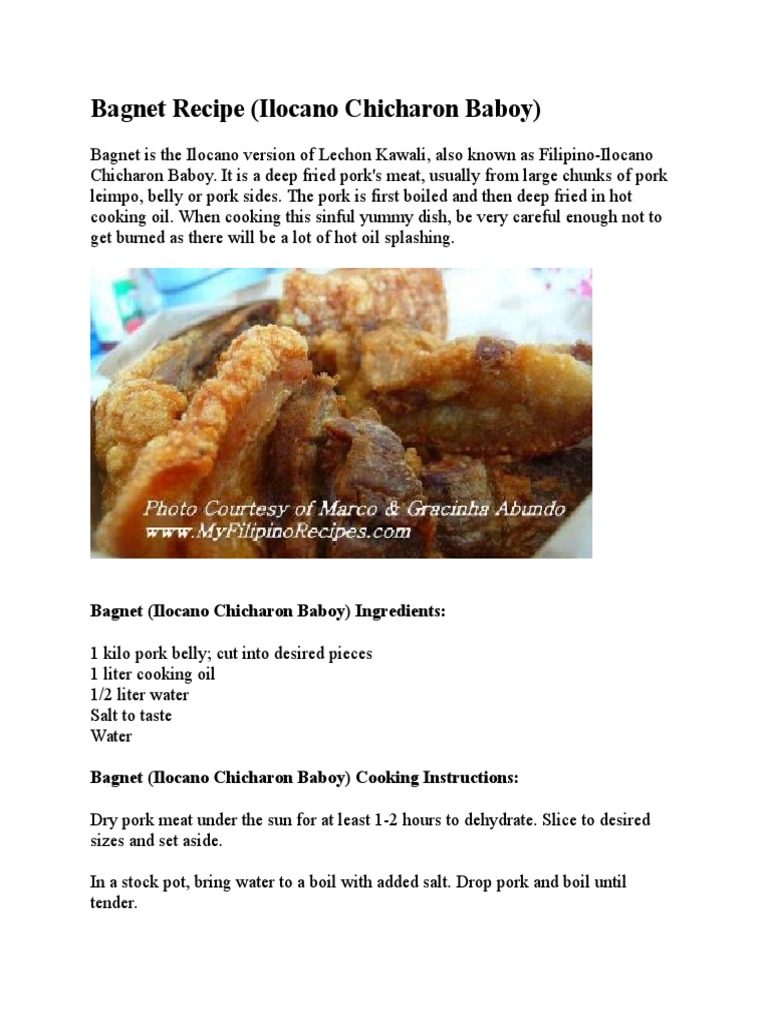 Bagnet Recipe (Ilocano Chicharon Baboy)

Bagnet is the Ilocano version of Lechon Kawali, also known as Filipino-Ilocano Chicharon Baboy. It is a deep fried pork's meat, usually from large chunks of pork leimpo, belly or pork sides. The pork is first boiled and then deep fried in hot cooking oil. When cooking this sinful yummy dish, be very careful enough not to get burned as there will be a lot of hot oil splashing.

Photo Courtesy of Marco & Gracinha Abundo
www.MyFilipinoRecipes.com

Bagnet (Ilocano Chicharon Baboy) Ingredients:

1 kilo pork belly; cut into desired pieces
1 liter cooking oil
1/2 liter water
Salt to taste
Water

Bagnet (Ilocano Chicharon Baboy) Cooking Instructions:

Dry pork meat under the sun for at least 1-2 hours to dehydrate. Slice to desired sizes and set aside.

In a stock pot, bring water to a boil with added salt. Drop pork and boil until tender.